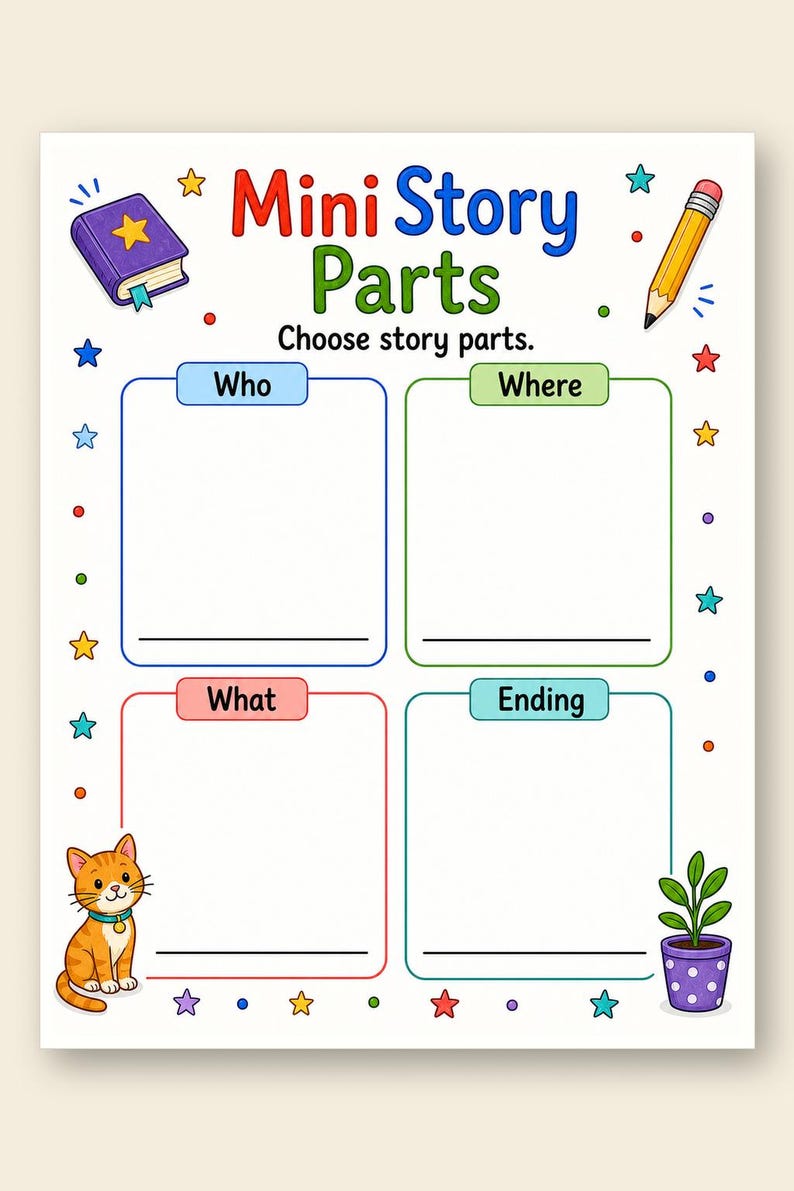 Mini Story Parts

Choose story parts.

Who

____

Where

____

What

____

Ending

____